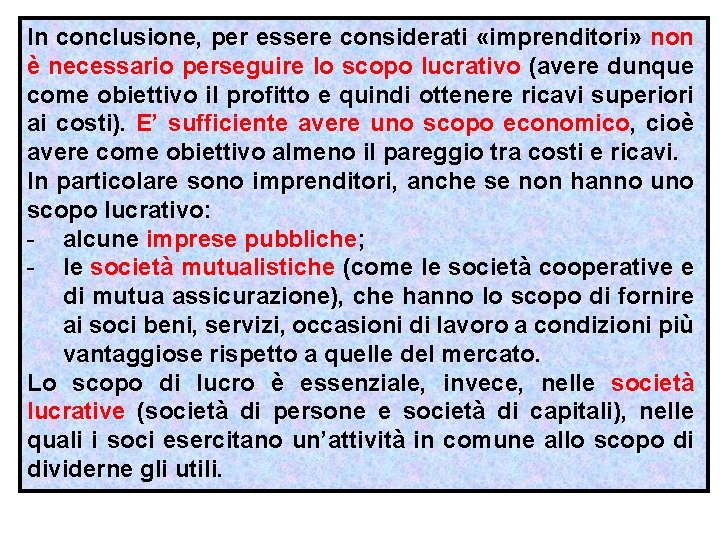 In conclusione, per essere considerati «imprenditori» non è necessario perseguire lo scopo lucrativo (avere dunque come obiettivo il profitto e quindi ottenere ricavi superiori ai costi). E' sufficiente avere uno scopo economico, cioè avere come obiettivo almeno il pareggio tra costi e ricavi.
In particolare sono imprenditori, anche se non hanno uno scopo lucrativo:
- alcune imprese pubbliche;
- le società mutualistiche (come le società cooperative e di mutua assicurazione), che hanno lo scopo di fornire ai soci beni, servizi, occasioni di lavoro a condizioni più vantaggiose rispetto a quelle del mercato.
Lo scopo di lucro è essenziale, invece, nelle società lucrative (società di persone e società di capitali), nelle quali i soci esercitano un'attività in comune allo scopo di dividerne gli utili.